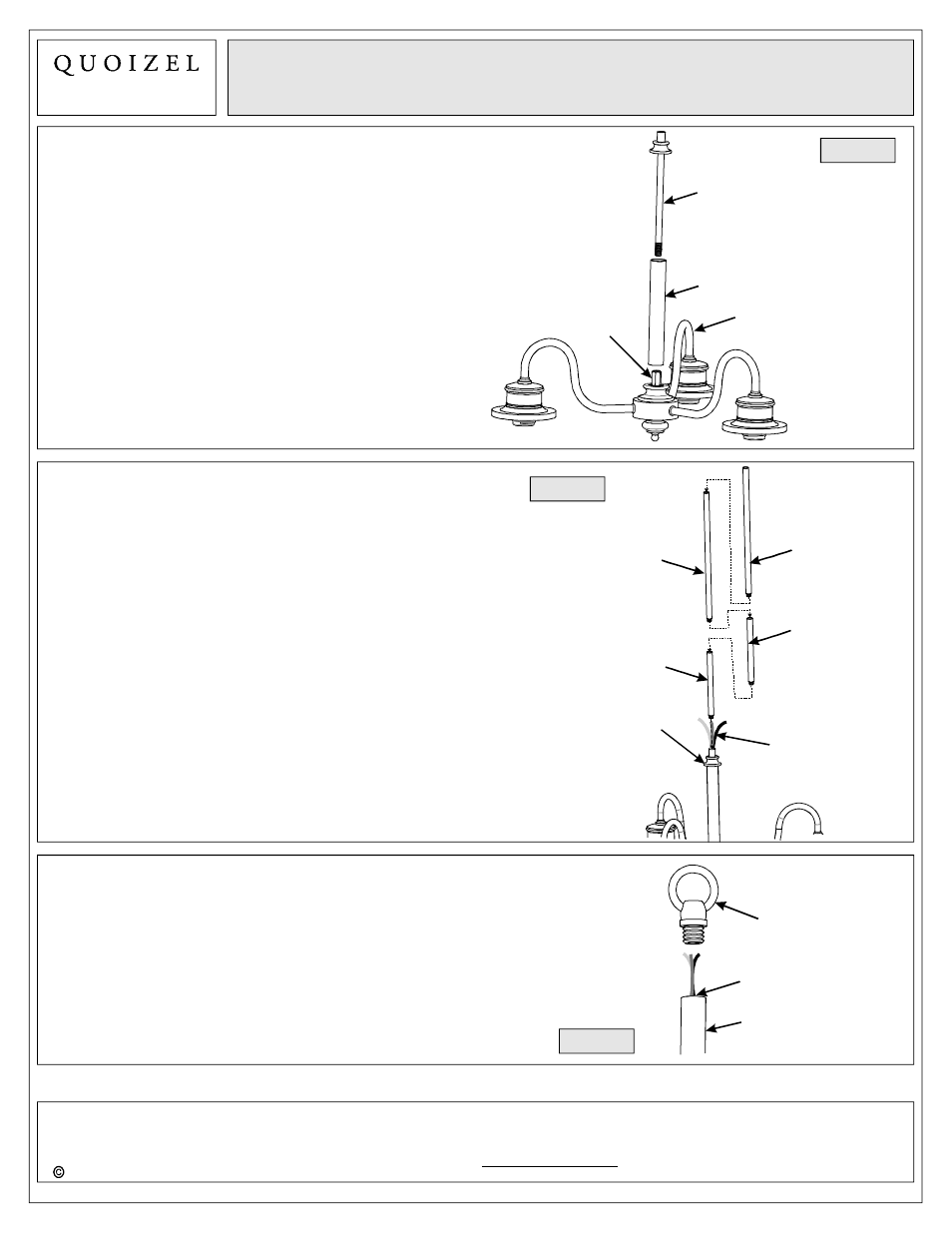 QUOIZEL

©